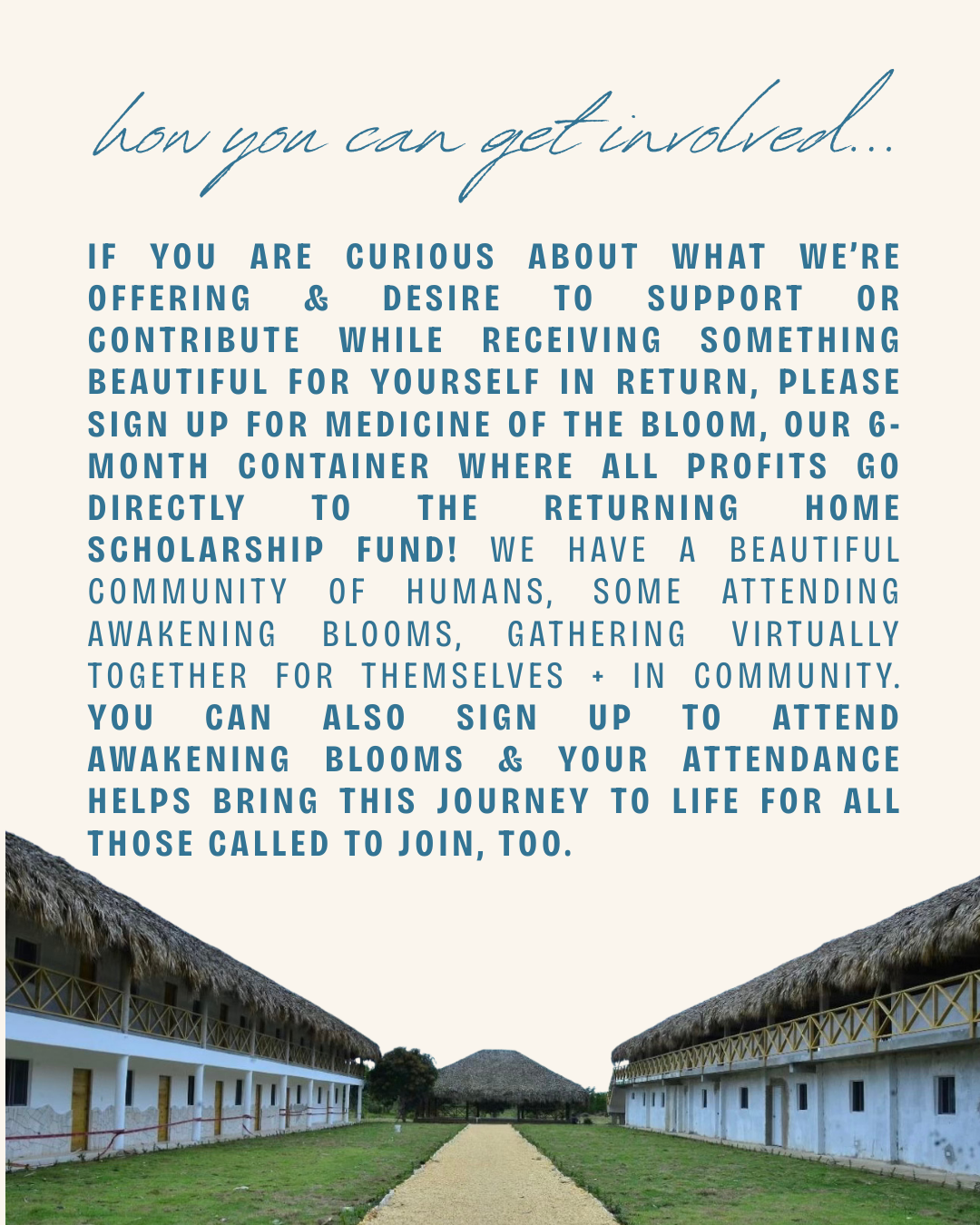 how you can get involved...

IF YOU ARE CURIOUS ABOUT WHAT WE'RE OFFERING & DESIRE TO SUPPORT OR CONTRIBUTE WHILE RECEIVING SOMETHING BEAUTIFUL FOR YOURSELF IN RETURN, PLEASE SIGN UP FOR MEDICINE OF THE BLOOM, OUR 6-MONTH CONTAINER WHERE ALL PROFITS GO DIRECTLY TO THE RETURNING HOME SCHOLARSHIP FUND! WE HAVE A BEAUTIFUL COMMUNITY OF HUMANS, SOME ATTENDING AWAKENING BLOOMS, GATHERING VIRTUALLY TOGETHER FOR THEMSELVES + IN COMMUNITY. YOU CAN ALSO SIGN UP TO ATTEND AWAKENING BLOOMS & YOUR ATTENDANCE HELPS BRING THIS JOURNEY TO LIFE FOR ALL THOSE CALLED TO JOIN, TOO.